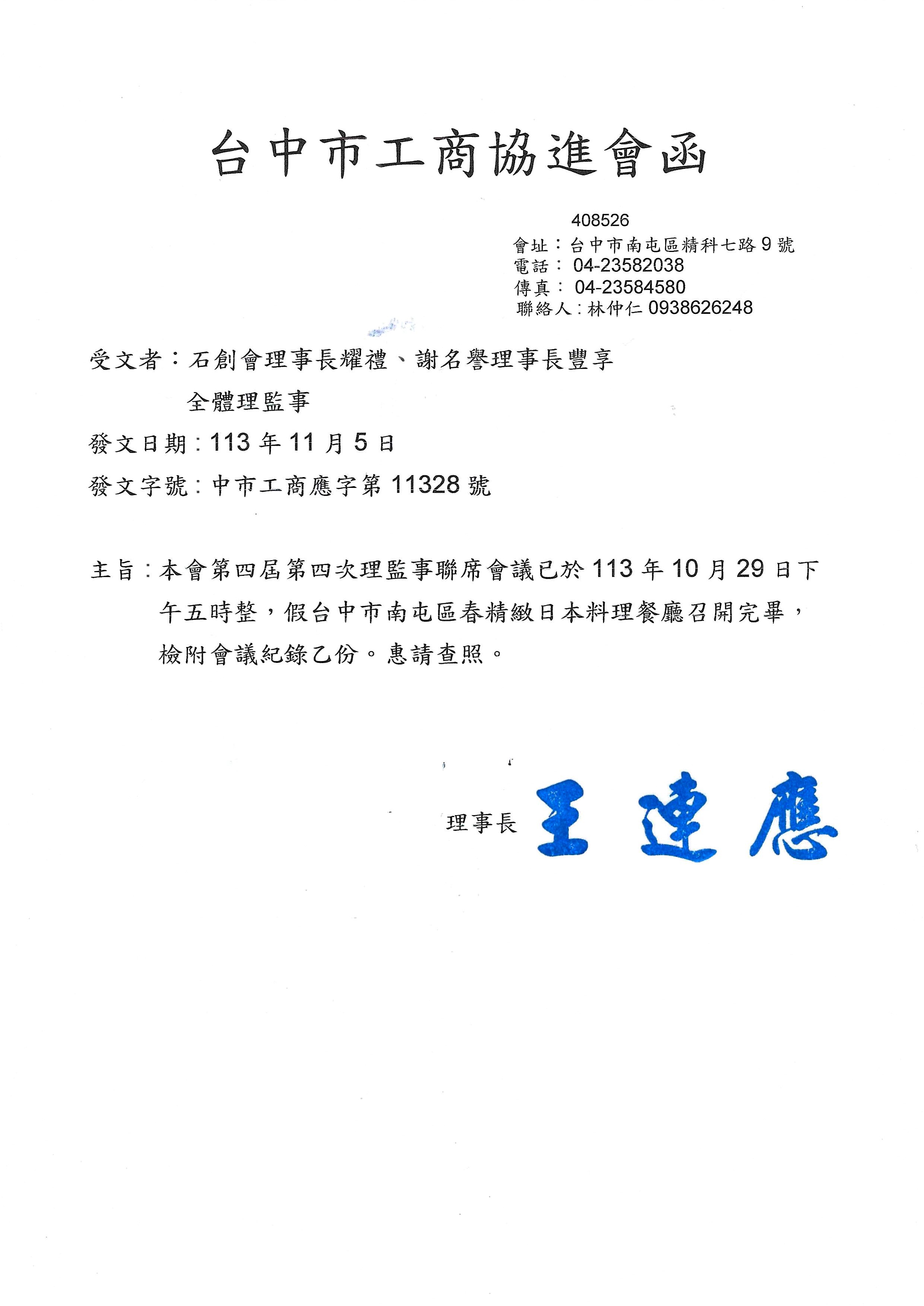 台中市工商協進會函

408526
會址：台中市南屯區精科七路 9 號
電話： 04-23582038
傳真： 04-23584580
聯絡人：林仲仁 0938626248

受文者：石創會理事長耀禮、謝名譽理事長豐享
全體理監事

發文日期：113 年 11 月 5 日

發文字號：中市工商應字第 11328 號

主旨：本會第四屆第四次理監事聯席會議已於 113 年 10 月 29 日下午五時整，假台中市南屯區春精緻日本料理餐廳召開完畢，檢附會議紀錄乙份。惠請查照。

理事長 王連應